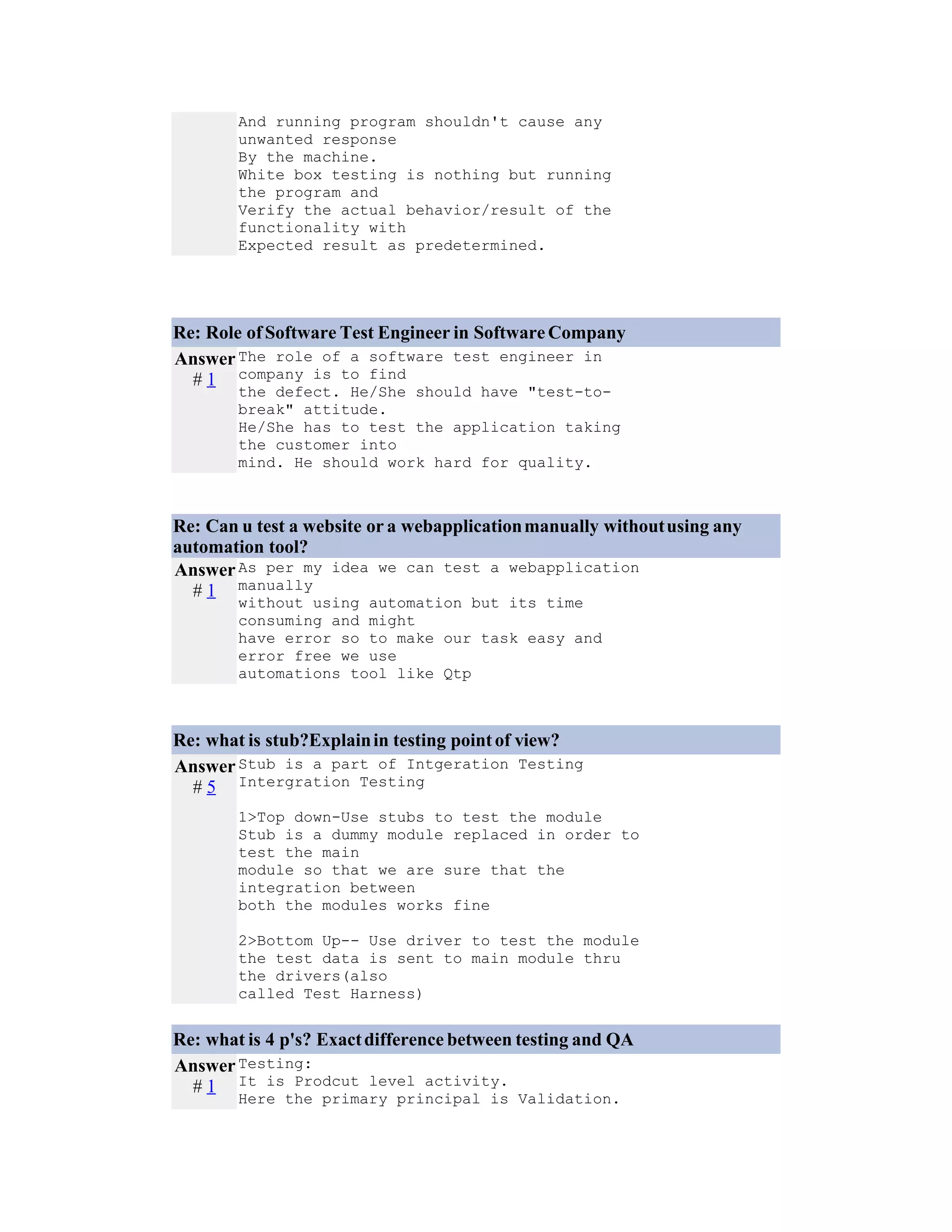 And running program shouldn't cause any unwanted response
By the machine.
White box testing is nothing but running the program and
Verify the actual behavior/result of the functionality with
Expected result as predetermined.

Re: Role of Software Test Engineer in Software Company

Answer # 1

The role of a software test engineer in company is to find
the defect. He/She should have "test-to-break" attitude.
He/She has to test the application taking the customer into
mind. He should work hard for quality.

Re: Can u test a website or a webapplication manually without using any automation tool?

Answer # 1

As per my idea we can test a webapplication manually
without using automation but its time consuming and might
have error so to make our task easy and error free we use
automations tool like Qtp

Re: what is stub?Explain in testing point of view?

Answer # 5

Stub is a part of Intgeration Testing
Intergration Testing

1>Top down-Use stubs to test the module
Stub is a dummy module replaced in order to test the main
module so that we are sure that the integration between
both the modules works fine

2>Bottom Up-- Use driver to test the module
the test data is sent to main module thru the drivers(also
called Test Harness)

Re: what is 4 p's? Exact difference between testing and QA

Answer # 1

Testing:
It is Prodcut level activity.
Here the primary principal is Validation.